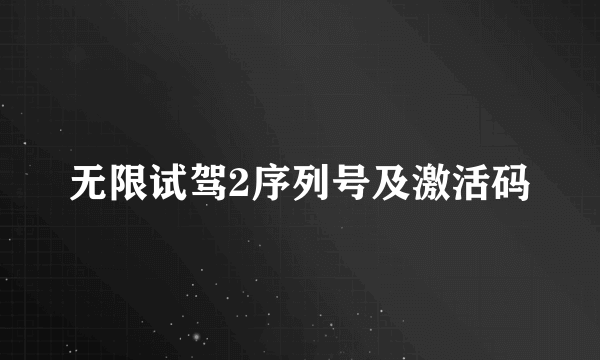 无限试驾2序列号及激活码